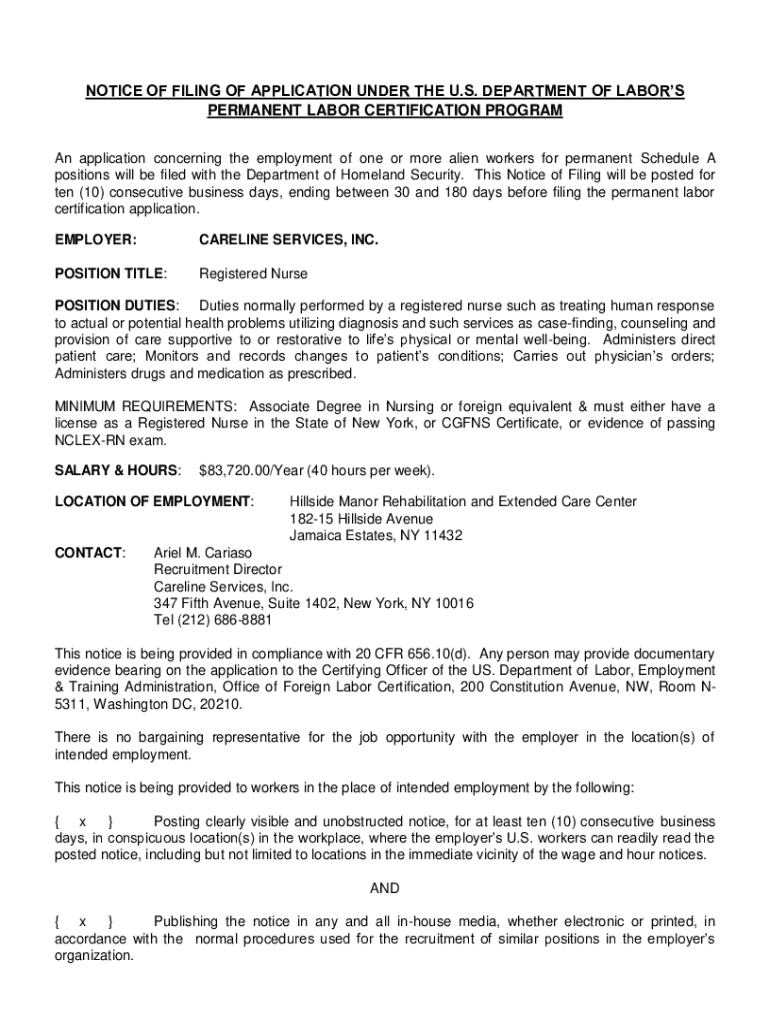 NOTICE OF FILING OF APPLICATION UNDER THE U.S. DEPARTMENT OF LABOR'S PERMANENT LABOR CERTIFICATION PROGRAM

An application concerning the employment of one or more alien workers for permanent Schedule A positions will be filed with the Department of Homeland Security. This Notice of Filing will be posted for ten (10) consecutive business days, ending between 30 and 180 days before filing the permanent labor certification application.

EMPLOYER: CARELINE SERVICES, INC.

POSITION TITLE: Registered Nurse

POSITION DUTIES: Duties normally performed by a registered nurse such as treating human response to actual or potential health problems utilizing diagnosis and such services as case-finding, counseling and provision of care supportive to or restorative to life's physical or mental well-being. Administers direct patient care; Monitors and records changes to patient's conditions; Carries out physician's orders; Administers drugs and medication as prescribed.

MINIMUM REQUIREMENTS: Associate Degree in Nursing or foreign equivalent & must either have a license as a Registered Nurse in the State of New York, or CGFNS Certificate, or evidence of passing NCLEX-RN exam.

SALARY & HOURS: $83,720.00/Year (40 hours per week).

LOCATION OF EMPLOYMENT: Hillside Manor Rehabilitation and Extended Care Center
182-15 Hillside Avenue
Jamaica Estates, NY 11432

CONTACT: Ariel M. Cariaso
Recruitment Director
Careline Services, Inc.
347 Fifth Avenue, Suite 1402, New York, NY 10016
Tel (212) 686-8881

This notice is being provided in compliance with 20 CFR 656.10(d). Any person may provide documentary evidence bearing on the application to the Certifying Officer of the US. Department of Labor, Employment & Training Administration, Office of Foreign Labor Certification, 200 Constitution Avenue, NW, Room N-5311, Washington DC, 20210.

There is no bargaining representative for the job opportunity with the employer in the location(s) of intended employment.

This notice is being provided to workers in the place of intended employment by the following:

{ x } Posting clearly visible and unobstructed notice, for at least ten (10) consecutive business days, in conspicuous location(s) in the workplace, where the employer's U.S. workers can readily read the posted notice, including but not limited to locations in the immediate vicinity of the wage and hour notices.

AND

{ x } Publishing the notice in any and all in-house media, whether electronic or printed, in accordance with the normal procedures used for the recruitment of similar positions in the employer's organization.